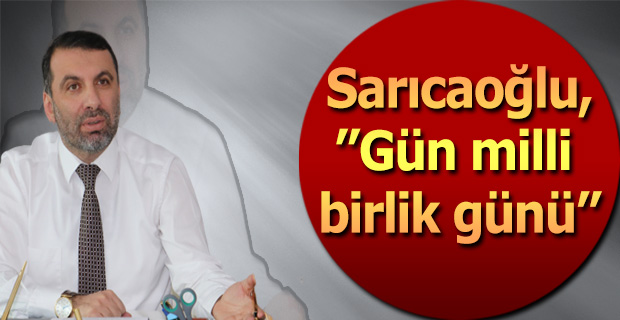 Sarıcaoğlu, "Gün milli birlik günü"